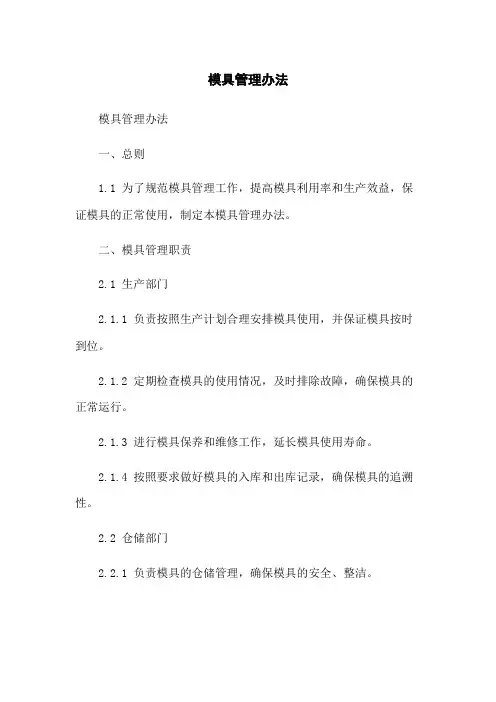 模具管理办法

模具管理办法

一、总则

1.1 为了规范模具管理工作，提高模具利用率和生产效益，保证模具的正常使用，制定本模具管理办法。

二、模具管理职责

2.1 生产部门

2.1.1 负责按照生产计划合理安排模具使用，并保证模具按时到位。

2.1.2 定期检查模具的使用情况，及时排除故障，确保模具的正常运行。

2.1.3 进行模具保养和维修工作，延长模具使用寿命。

2.1.4 按照要求做好模具的入库和出库记录，确保模具的追溯性。

2.2 仓储部门

2.2.1 负责模具的仓储管理，确保模具的安全、整洁。